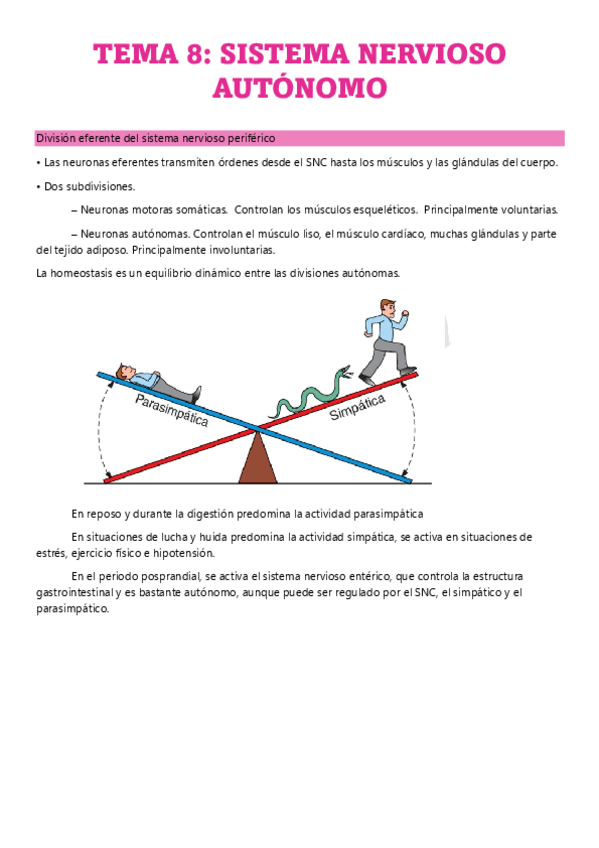 TEMA 8: SISTEMA NERVIOSO AUTÓNOMO

División eferente del sistema nervioso periférico

• Las neuronas eferentes transmiten órdenes desde el SNC hasta los músculos y las glándulas del cuerpo.

• Dos subdivisiones.

– Neuronas motoras somáticas. Controlan los músculos esqueléticos. Principalmente voluntarias.

– Neuronas autónomas. Controlan el músculo liso, el músculo cardíaco, muchas glándulas y parte del tejido adiposo. Principalmente involuntarias.

La homeostasis es un equilibrio dinámico entre las divisiones autónomas.

Parasimpática

Simpática

En reposo y durante la digestión predomina la actividad parasimpática

En situaciones de lucha y huida predomina la actividad simpática, se activa en situaciones de estrés, ejercicio físico e hipotensión.

En el periodo posprandial, se activa el sistema nervioso entérico, que controla la estructura gastrointestinal y es bastante autónomo, aunque puede ser regulado por el SNC, el simpático y el parasimpático.